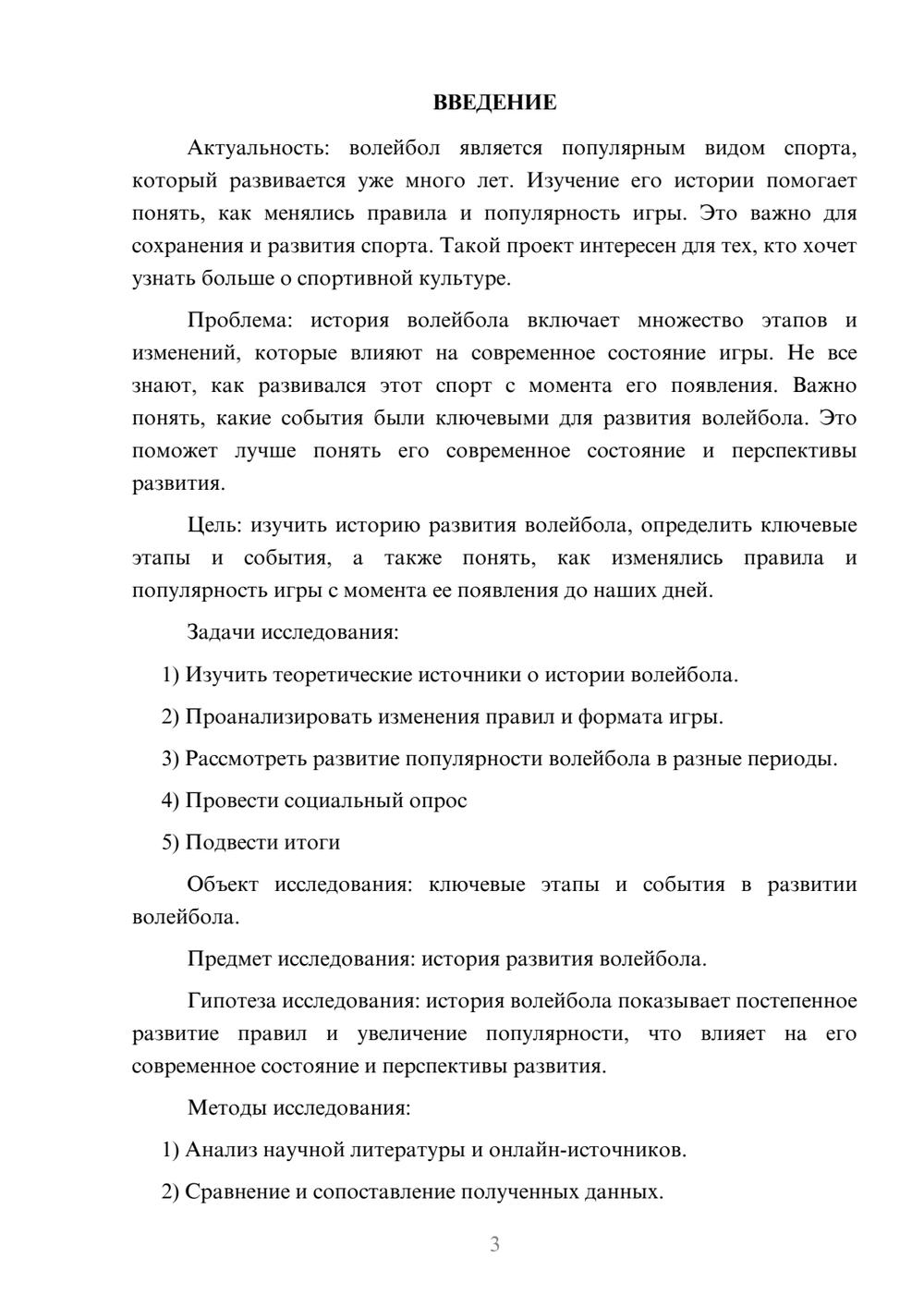 ВВЕДЕНИЕ

Актуальность: волейбол является популярным видом спорта, который развивается уже много лет. Изучение его истории помогает понять, как менялись правила и популярность игры. Это важно для сохранения и развития спорта. Такой проект интересен для тех, кто хочет узнать больше о спортивной культуре.

Проблема: история волейбола включает множество этапов и изменений, которые влияют на современное состояние игры. Не все знают, как развивался этот спорт с момента его появления. Важно понять, какие события были ключевыми для развития волейбола. Это поможет лучше понять его современное состояние и перспективы развития.

Цель: изучить историю развития волейбола, определить ключевые этапы и события, а также понять, как изменялись правила и популярность игры с момента ее появления до наших дней.

Задачи исследования:

1) Изучить теоретические источники о истории волейбола.

2) Проанализировать изменения правил и формата игры.

3) Рассмотреть развитие популярности волейбола в разные периоды.

4) Провести социальный опрос

5) Подвести итоги

Объект исследования: ключевые этапы и события в развитии волейбола.

Предмет исследования: история развития волейбола.

Гипотеза исследования: история волейбола показывает постепенное развитие правил и увеличение популярности, что влияет на его современное состояние и перспективы развития.

Методы исследования:

1) Анализ научной литературы и онлайн-источников.

2) Сравнение и сопоставление полученных данных.

3